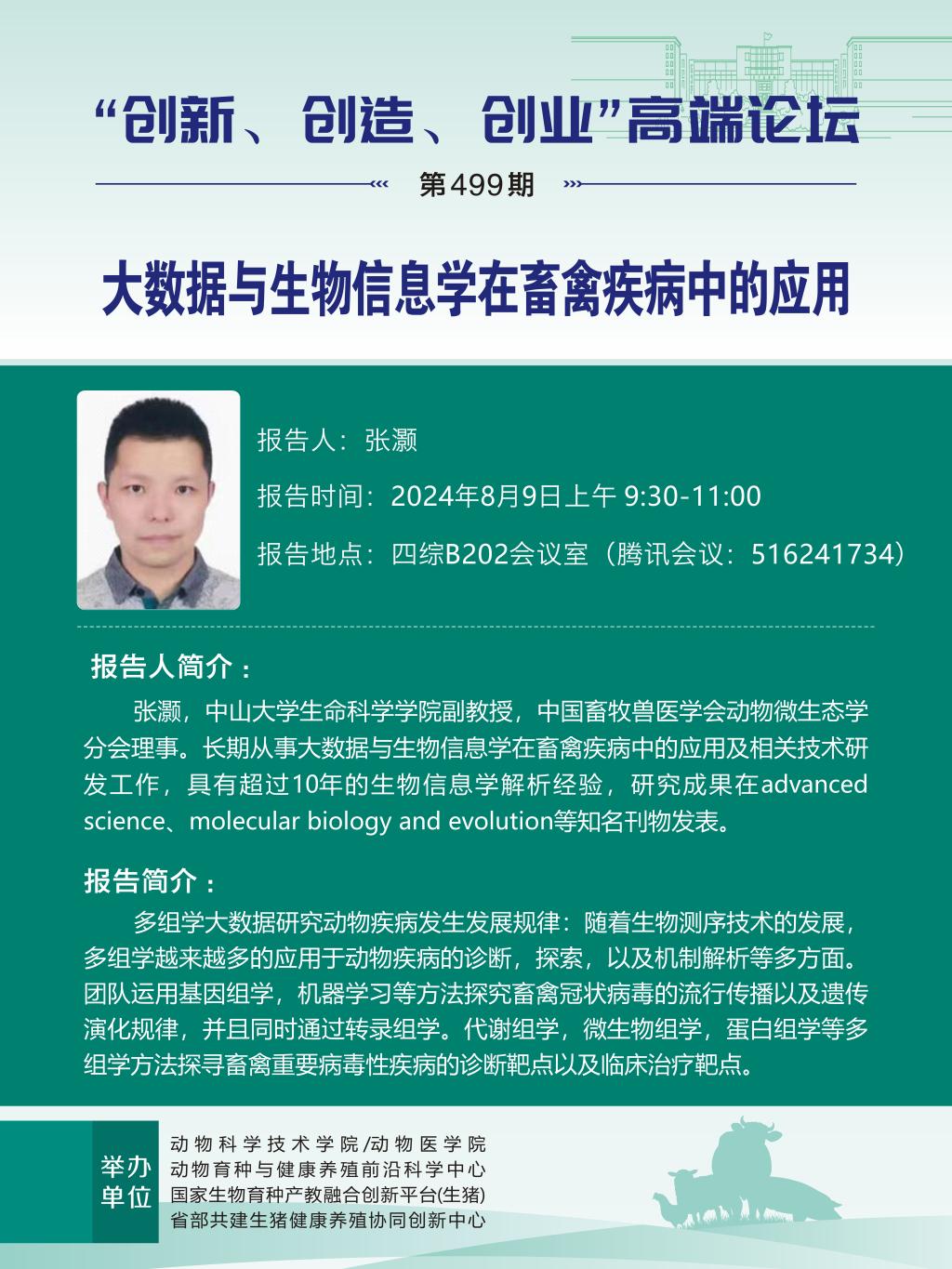 “创新、创造、创业”高端论坛

第499期

大数据与生物信息学在畜禽疾病中的应用

报告人：张灏

报告时间：2024年8月9日上午 9:30-11:00

报告地点：四综B202会议室（腾讯会议：516241734）

报告人简介：

张灏，中山大学生命科学学院副教授，中国畜牧兽医学会动物微生态学分会理事。长期从事大数据与生物信息学在畜禽疾病中的应用及相关技术研发工作，具有超过10年的生物信息学解析经验，研究成果在advanced science、molecular biology and evolution等知名刊物发表。

报告简介：

多组学大数据研究动物疾病发生发展规律：随着生物测序技术的发展，多组学越来越多的应用于动物疾病的诊断，探索，以及机制解析等多方面。团队运用基因组学，机器学习等方法探究畜禽冠状病毒的流行传播以及遗传演化规律，并且同时通过转录组学。代谢组学，微生物组学，蛋白组学等多组学方法探寻畜禽重要病毒性疾病的诊断靶点以及临床治疗靶点。

举办单位

动物科学技术学院/动物医学院
动物育种与健康养殖前沿科学中心
国家生物育种产教融合创新平台(生猪)
省部共建生猪健康养殖协同创新中心